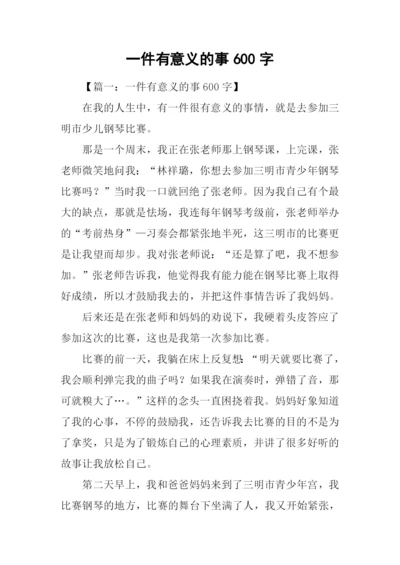 一件有意义的事 600 字

【篇一：一件有意义的事 600 字】

在我的人生中，有一件很有意义的事情，就是去参加三明市少儿钢琴比赛。

那是一个周末，我正在张老师那上钢琴课，上完课，张老师微笑地问我：“林祥璐，你想去参加三明市青少年钢琴比赛吗？”当时我一口就回绝了张老师。因为我自己有个最大的缺点，那就是怯场，我连每年钢琴考级前，张老师举办的“考前热身”一习奏会都紧张地半死，这三明市的比赛更是让我望而却步。我对张老师说：“还是算了吧，我不想参加。”张老师告诉我，他觉得我有能力能在钢琴比赛上取得好成绩，所以才鼓励我去的，并把这件事情告诉了我妈妈。

后来还是在张老师和妈妈的劝说下，我硬着头皮答应了参加这次的比赛，这也是我第一次参加比赛。

比赛的前一天，我躺在床上反复想：“明天就要比赛了，我会顺利弹完我的曲子吗？如果我在演奏时，弹错了音，那可就糗大了…。”这样的念头一直困挠着我。妈妈好象知道了我的心事，不停的鼓励我，还告诉我去比赛的目的不是为了拿奖，只是为了锻炼自己的心理素质，并讲了很多好听的故事让我放松自己。

第二天早上，我和爸爸妈妈来到了三明市青少年宫，我比赛钢琴的地方，比赛的舞台下坐满了人，我又开始紧张，